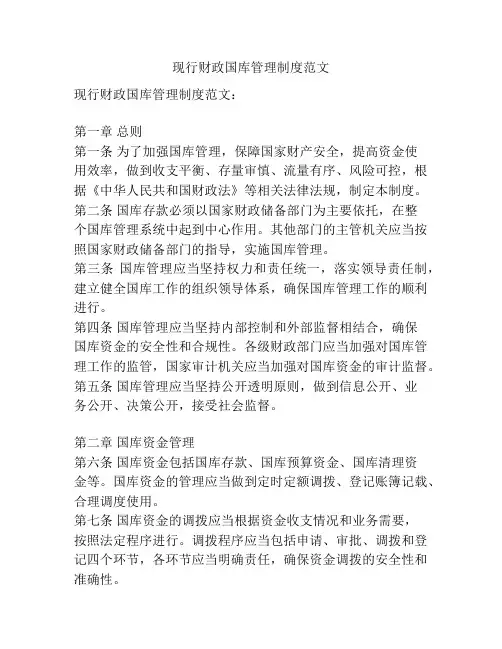 现行财政国库管理制度范文

现行财政国库管理制度范文：

第一章 总则
第一条 为了加强国库管理，保障国家财产安全，提高资金使用效率，做到收支平衡、存量审慎、流量有序、风险可控，根据《中华人民共和国财政法》等相关法律法规，制定本制度。
第二条 国库存款必须以国家财政储备部门为主要依托，在整个国库管理系统中起到中心作用。其他部门的主管机关应当按照国家财政储备部门的指导，实施国库管理。
第三条 国库管理应当坚持权力和责任统一，落实领导责任制，建立健全国库工作的组织领导体系，确保国库管理工作的顺利进行。
第四条 国库管理应当坚持内部控制和外部监督相结合，确保国库资金的安全性和合规性。各级财政部门应当加强对国库管理工作的监管，国家审计机关应当加强对国库资金的审计监督。
第五条 国库管理应当坚持公开透明原则，做到信息公开、业务公开、决策公开，接受社会监督。

第二章 国库资金管理
第六条 国库资金包括国库存款、国库预算资金、国库清理资金等。国库资金的管理应当做到定时定额调拨、登记账簿记载、合理调度使用。
第七条 国库资金的调拨应当根据资金收支情况和业务需要，按照法定程序进行。调拨程序应当包括申请、审批、调拨和登记四个环节，各环节应当明确责任，确保资金调拨的安全性和准确性。